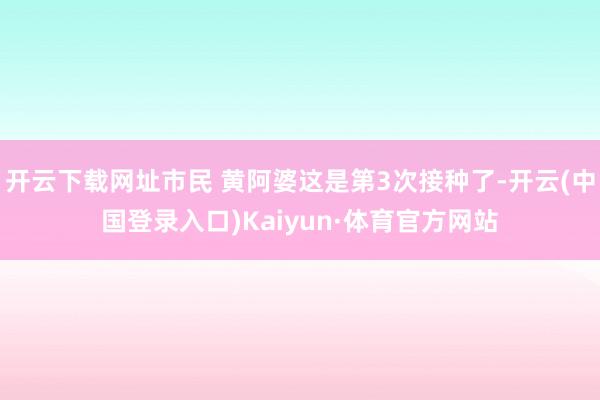 开云下载网址市民 黄阿婆这是第3次接种了-开云(中国登录入口)Kaiyun·体育官方网站